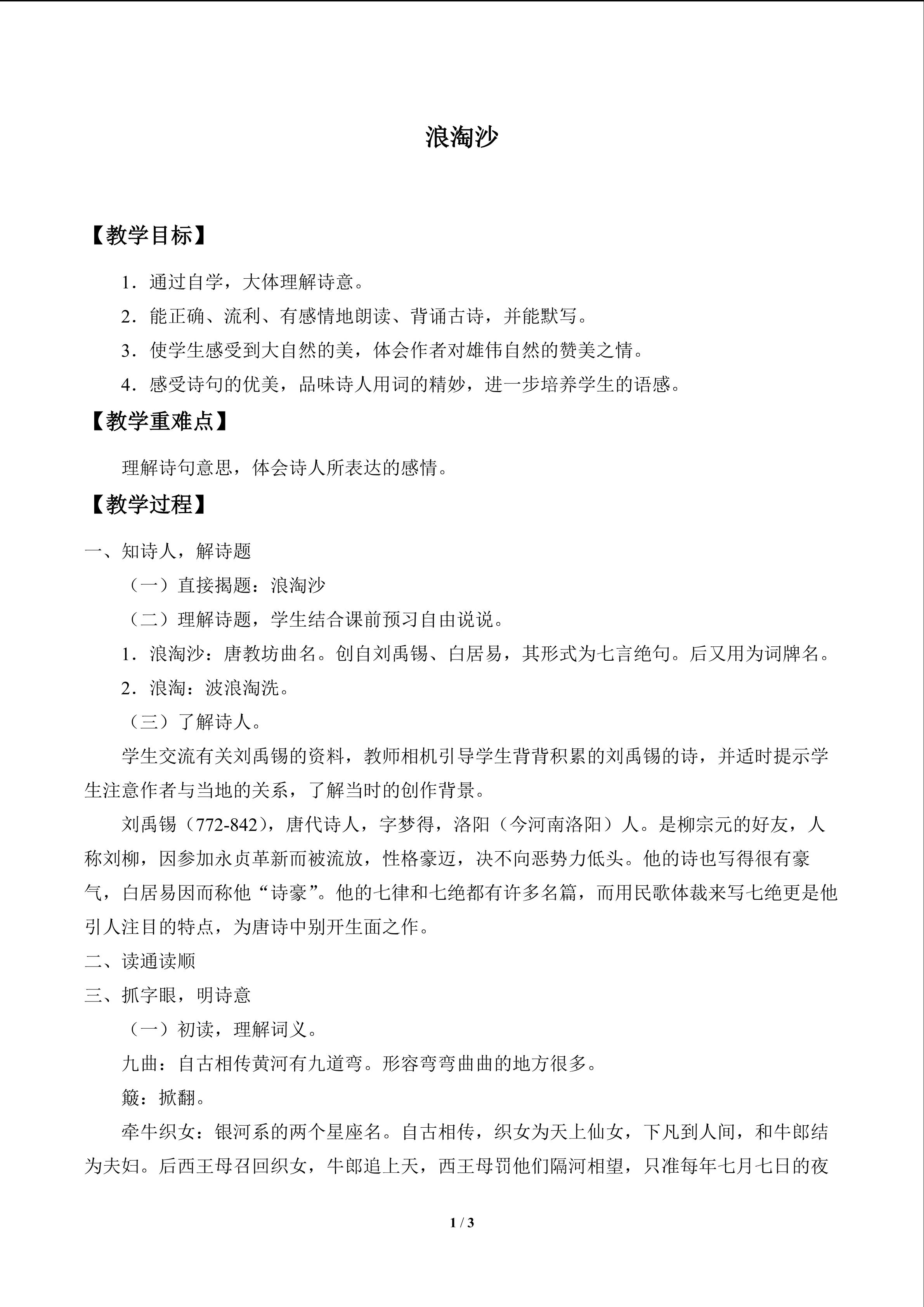 浪淘沙

【教学目标】

1.通过自学，大体理解诗意。

2.能正确、流利、有感情地朗读、背诵古诗，并能默写。

3.使学生感受到大自然的美，体会作者对雄伟自然的赞美之情。

4.感受诗句的优美，品味诗人用词的精妙，进一步培养学生的语感。

【教学重难点】

理解诗句意思，体会诗人所表达的感情。

【教学过程】

一、知诗人，解诗题

（一）直接揭题：浪淘沙

（二）理解诗题，学生结合课前预习自由说说。

1.浪淘沙：唐教坊曲名。创自刘禹锡、白居易，其形式为七言绝句。后又用为词牌名。

2.浪淘：波浪淘洗。

（三）了解诗人。

学生交流有关刘禹锡的资料，教师相机引导学生背背积累的刘禹锡的诗，并适时提示学生注意作者与当地的关系，了解当时的创作背景。

刘禹锡（772-842），唐代诗人，字梦得，洛阳（今河南洛阳）人。是柳宗元的好友，人称刘柳，因参加永贞革新而被流放，性格豪迈，决不向恶势力低头。他的诗也写得很有豪气，白居易因而称他“诗豪”。他的七律和七绝都有许多名篇，而用民歌体裁来写七绝更是他引人注目的特点，为唐诗中别开生面之作。

二、读通读顺

三、抓字眼，明诗意

（一）初读，理解词义。

九曲：自古相传黄河有九道弯。形容弯弯曲曲的地方很多。

簸：掀翻。

牵牛织女：银河系的两个星座名。自古相传，织女为天上仙女，下凡到人间，和牛郎结为夫妇。后西王母召回织女，牛郎追上天，西王母罚他们隔河相望，只准每年七月七日的夜

1 / 3